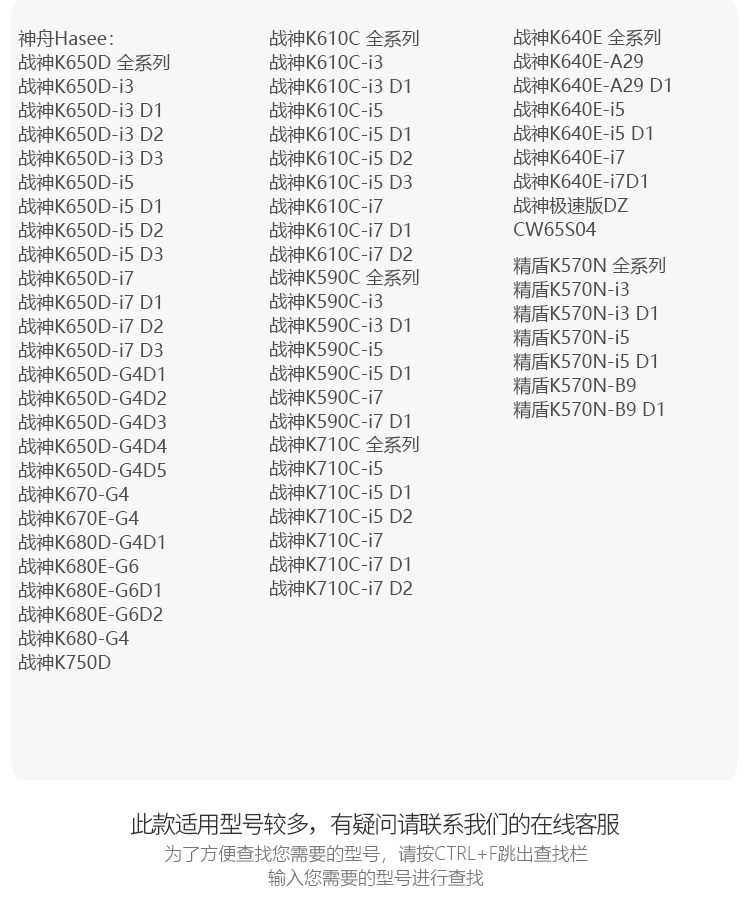 神舟Hasee：
战神K650D 全系列
战神K650D-i3
战神K650D-i3 D1
战神K650D-i3 D2
战神K650D-i3 D3
战神K650D-i5
战神K650D-i5 D1
战神K650D-i5 D2
战神K650D-i5 D3
战神K650D-i7
战神K650D-i7 D1
战神K650D-i7 D2
战神K650D-i7 D3
战神K650D-G4D1
战神K650D-G4D2
战神K650D-G4D3
战神K650D-G4D4
战神K650D-G4D5
战神K670-G4
战神K670E-G4
战神K680D-G4D1
战神K680E-G6
战神K680E-G6D1
战神K680E-G6D2
战神K680-G4
战神K750D

战神K610C 全系列
战神K610C-i3
战神K610C-i3 D1
战神K610C-i5
战神K610C-i5 D1
战神K610C-i5 D2
战神K610C-i5 D3
战神K610C-i7
战神K610C-i7 D1
战神K610C-i7 D2
战神K590C 全系列
战神K590C-i3
战神K590C-i3 D1
战神K590C-i5
战神K590C-i5 D1
战神K590C-i7
战神K590C-i7 D1
战神K710C 全系列
战神K710C-i5
战神K710C-i5 D1
战神K710C-i5 D2
战神K710C-i7
战神K710C-i7 D1
战神K710C-i7 D2

战神K640E 全系列
战神K640E-A29
战神K640E-A29 D1
战神K640E-i5
战神K640E-i5 D1
战神K640E-i7
战神K640E-i7D1
战神极速版DZ
CW65S04

精盾K570N 全系列
精盾K570N-i3
精盾K570N-i3 D1
精盾K570N-i5
精盾K570N-i5 D1
精盾K570N-B9
精盾K570N-B9 D1

此款适用型号较多，有疑问请联系我们的在线客服
为了方便查找您需要的型号，请按CTRL+F跳出查找栏
输入您需要的型号进行查找